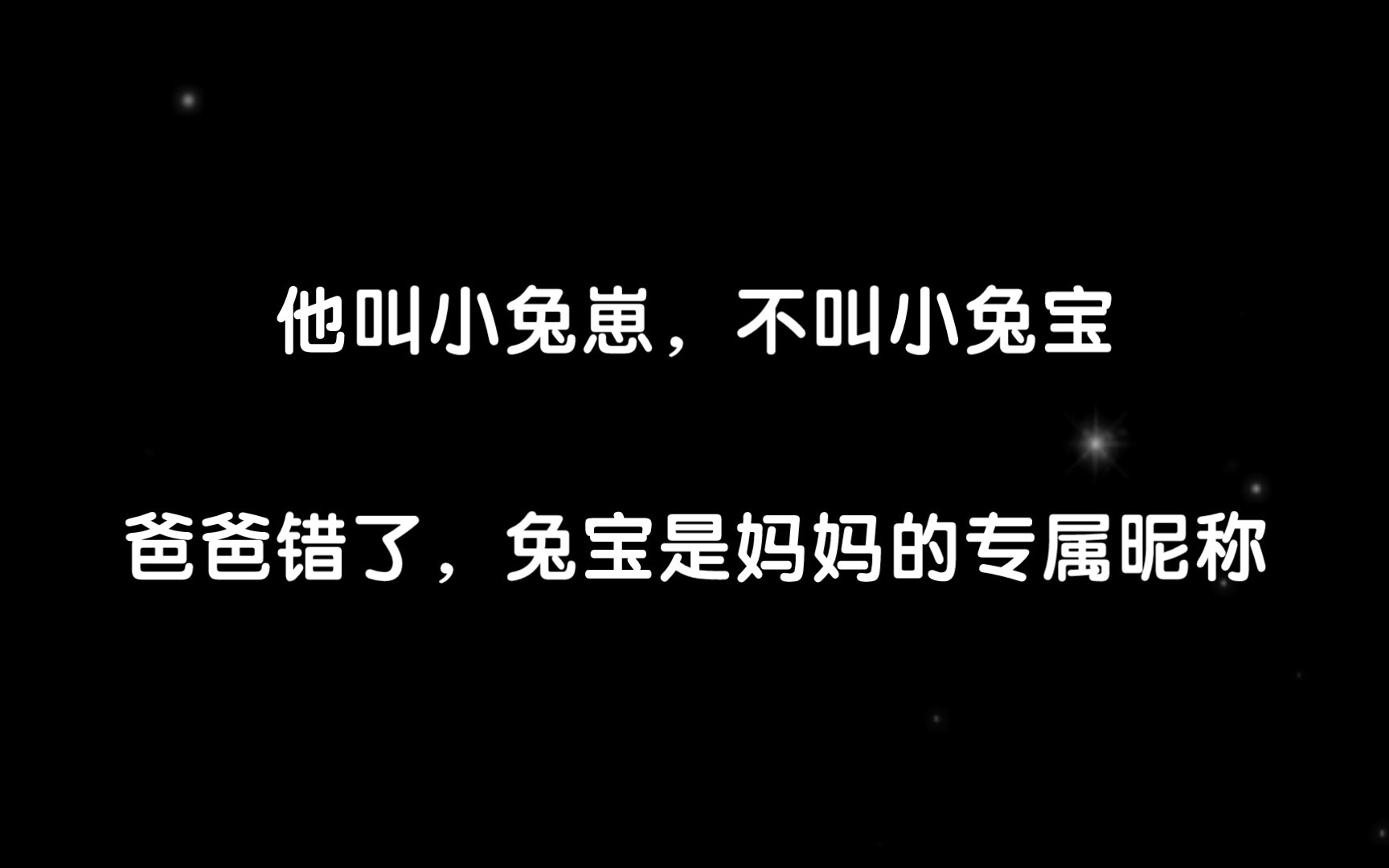 他叫小兔崽，不叫小兔宝

爸爸错了，兔宝是妈妈的专属昵称